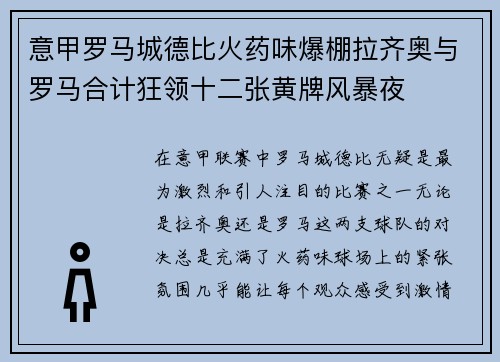 意甲罗马城德比火药味爆棚拉齐奥与罗马合计狂领十二张黄牌风暴夜

在意甲联赛中罗马城德比无疑是最为激烈和引人注目的比赛之一无论是拉齐奥还是罗马这两支球队的对决总是充满了火药味球场上的紧张氛围几乎能让每个观众感受到激情